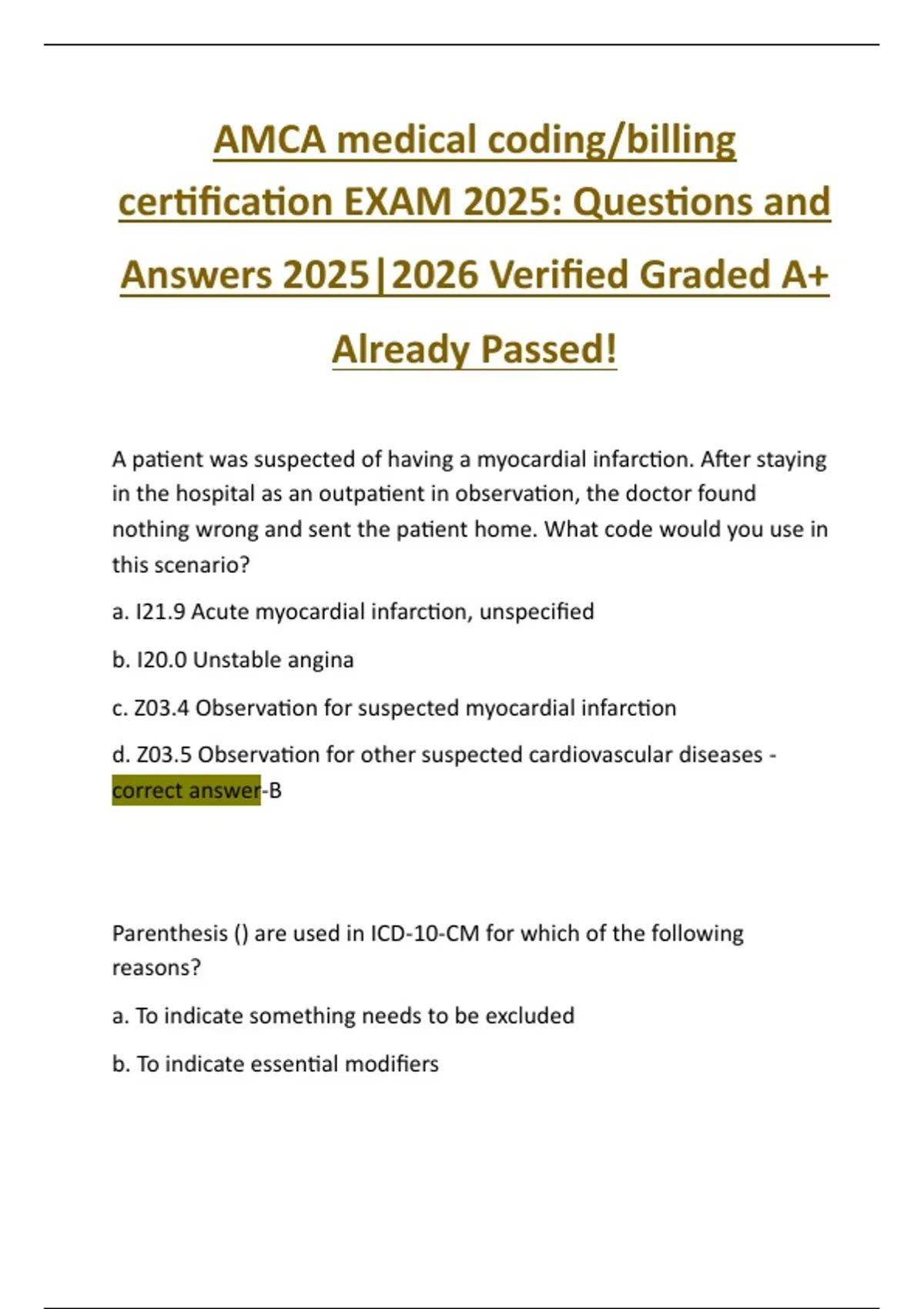 AMCA medical coding/billing certification EXAM 2025: Questions and Answers 2025|2026 Verified Graded A+ Already Passed!

A patient was suspected of having a myocardial infarction. After staying in the hospital as an outpatient in observation, the doctor found nothing wrong and sent the patient home. What code would you use in this scenario?

a. I21.9 Acute myocardial infarction, unspecified

b. I20.0 Unstable angina

c. Z03.4 Observation for suspected myocardial infarction

d. Z03.5 Observation for other suspected cardiovascular diseases - correct answer-B

Parenthesis () are used in ICD-10-CM for which of the following reasons?

a. To indicate something needs to be excluded

b. To indicate essential modifiers